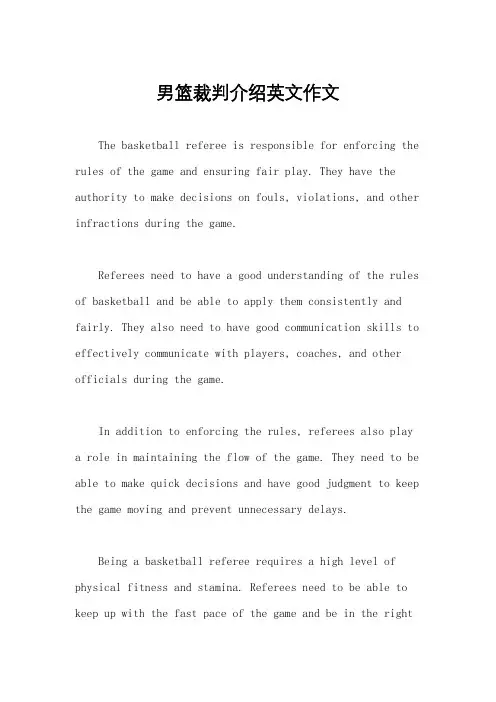 男篮裁判介绍英文作文

The basketball referee is responsible for enforcing the rules of the game and ensuring fair play. They have the authority to make decisions on fouls, violations, and other infractions during the game.

Referees need to have a good understanding of the rules of basketball and be able to apply them consistently and fairly. They also need to have good communication skills to effectively communicate with players, coaches, and other officials during the game.

In addition to enforcing the rules, referees also play a role in maintaining the flow of the game. They need to be able to make quick decisions and have good judgment to keep the game moving and prevent unnecessary delays.

Being a basketball referee requires a high level of physical fitness and stamina. Referees need to be able to keep up with the fast pace of the game and be in the right